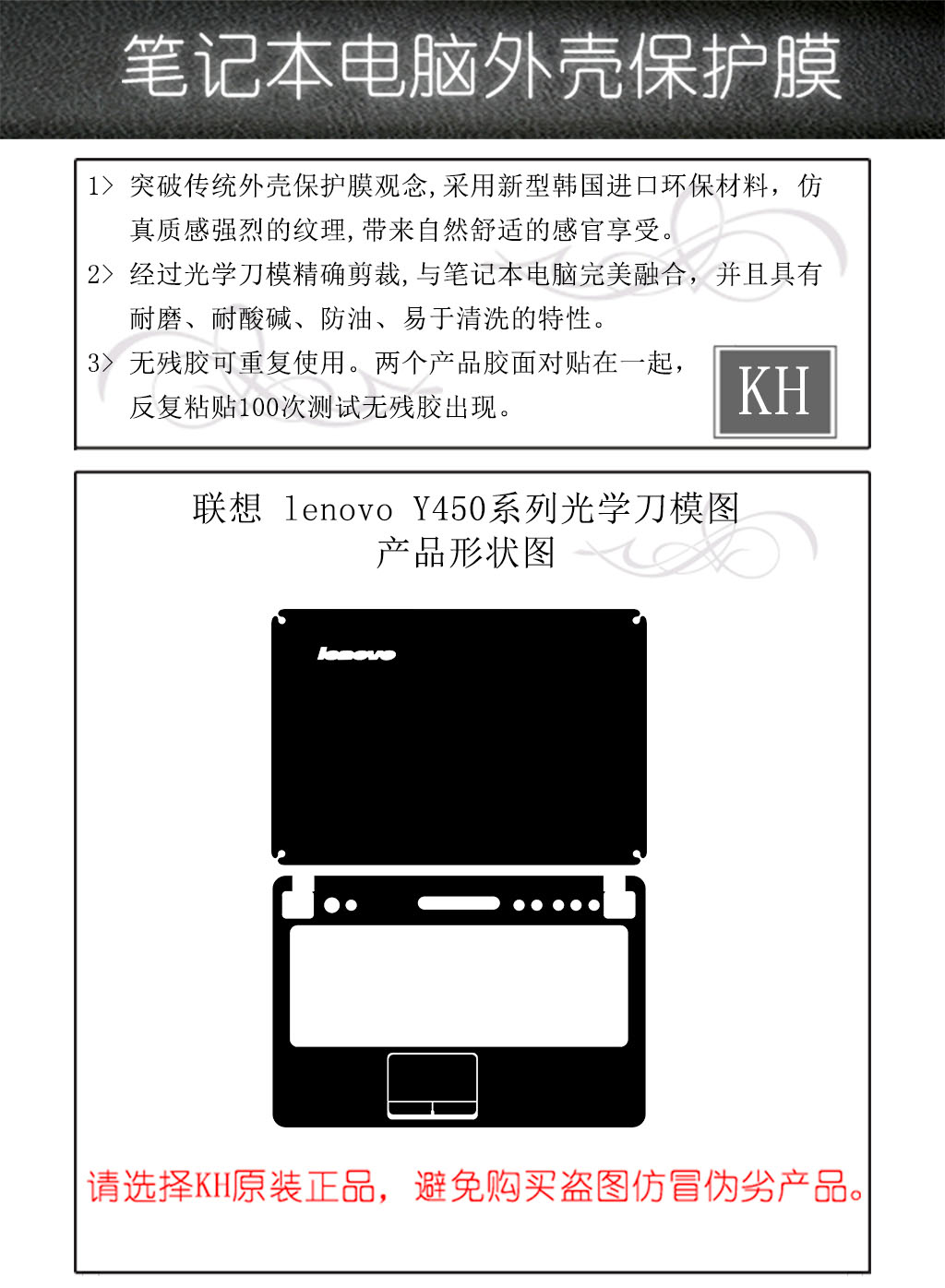 笔记本电脑外壳保护膜

1> 突破传统外壳保护膜观念,采用新型韩国进口环保材料，仿真质感强烈的纹理,带来自然舒适的感官享受。

2> 经过光学刀模精确剪裁,与笔记本电脑完美融合，并且具有耐磨、耐酸碱、防油、易于清洗的特性。

3> 无残胶可重复使用。两个产品胶面对贴在一起，反复粘贴100次测试无残胶出现。

KH

联想 lenovo Y450系列光学刀模图
产品形状图

lenovo

请选择KH原装正品，避免购买盗图仿冒伪劣产品。